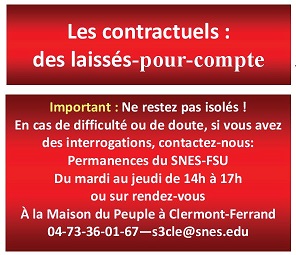 Les contractuels :
des laissés-pour-compte

Important : Ne restez pas isolés !
En cas de difficulté ou de doute, si vous avez des interrogations, contactez-nous:
Permanences du SNES-FSU
Du mardi au jeudi de 14h à 17h
ou sur rendez-vous
À la Maison du Peuple à Clermont-Ferrand
04-73-36-01-67—s3cle@snes.edu